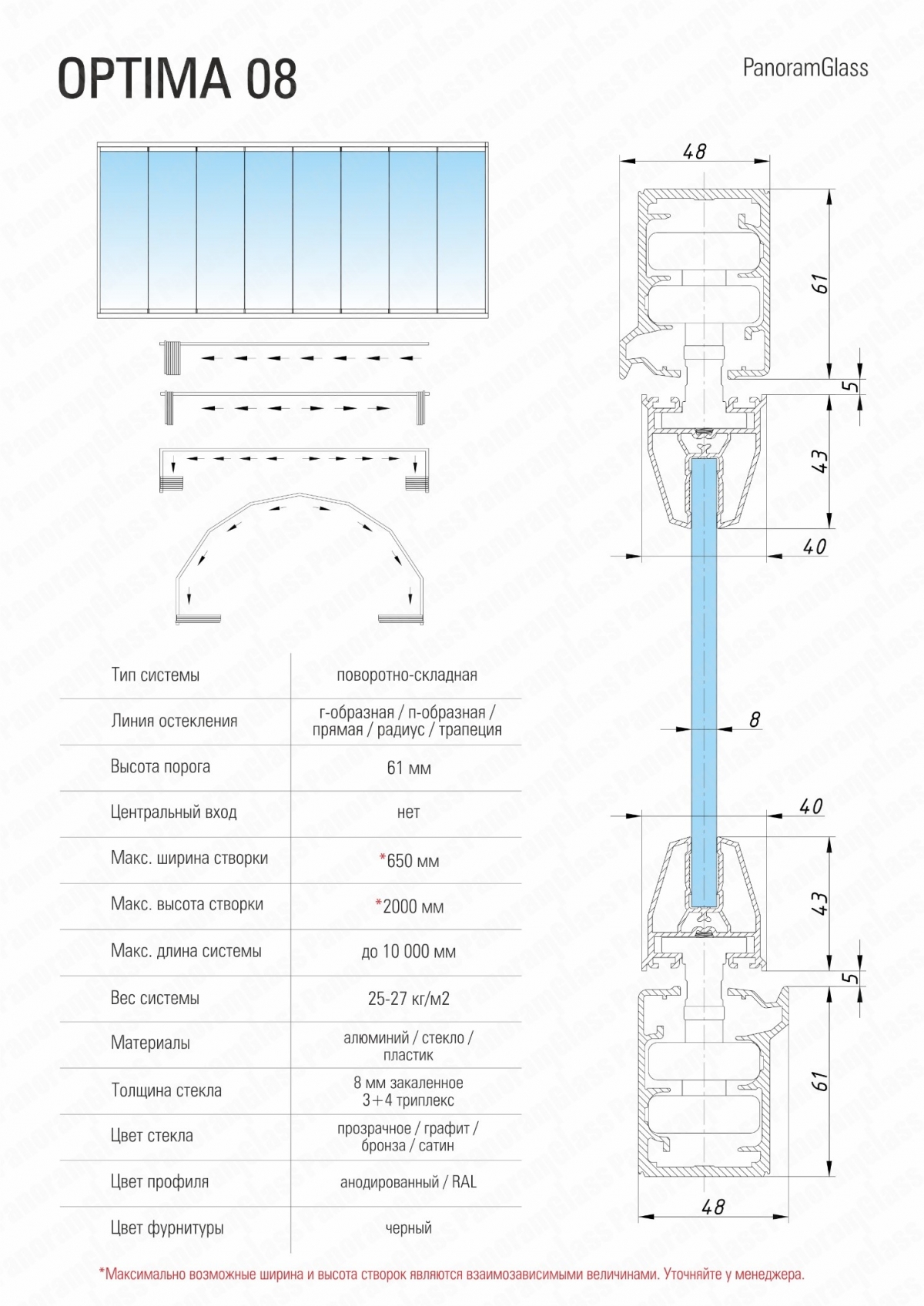 OPTIMA 08

PanoramGlass

48

61

5

43

40

8

40

43

5

61

48

| Тип системы | поворотно-складная |
|---|---|
| Линия остекления | г-образная / п-образная / прямая / радиус / трапеция |
| Высота порога | 61 мм |
| Центральный вход | нет |
| Макс. ширина створки | *650 мм |
| Макс. высота створки | *2000 мм |
| Макс. длина системы | до 10 000 мм |
| Вес системы | 25-27 кг/м2 |
| Материалы | алюминий / стекло / пластик |
| Толщина стекла | 8 мм закаленное 3+4 триплекс |
| Цвет стекла | прозрачное / графит / бронза / сатин |
| Цвет профиля | анодированный / RAL |
| Цвет фурнитуры | черный |

*Максимально возможные ширина и высота створок являются взаимозависимыми величинами. Уточняйте у менеджера.